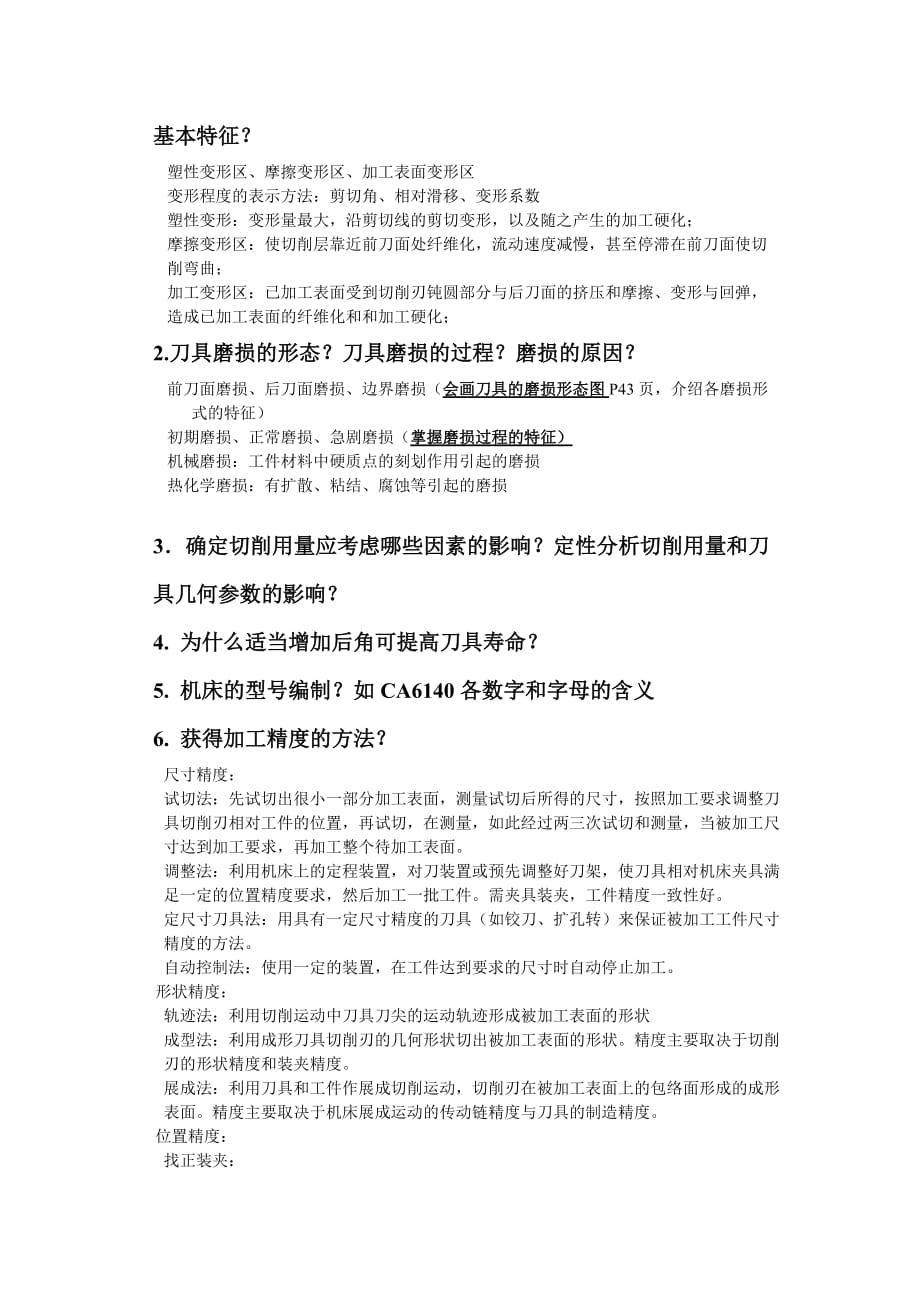 基本特征？

塑性变形区、摩擦变形区、加工表面变形区
变形程度的表示方法：剪切角、相对滑移、变形系数
塑性变形：变形量最大，沿剪切线的剪切变形，以及随之产生的加工硬化；
摩擦变形区：使切削层靠近前刀面处纤维化，流动速度减慢，甚至停滞在前刀面使切削弯曲；
加工变形区：已加工表面受到切削刃钝圆部分与后刀面的挤压和摩擦、变形与回弹，造成已加工表面的纤维化和和加工硬化；

2.刀具磨损的形态？刀具磨损的过程？磨损的原因？

前刀面磨损、后刀面磨损、边界磨损（会画刀具的磨损形态图 P43 页，介绍各磨损形式的特征）
初期磨损、正常磨损、急剧磨损（掌握磨损过程的特征）
机械磨损：工件材料中硬质点的刻划作用引起的磨损
热化学磨损：有扩散、粘结、腐蚀等引起的磨损

3．确定切削用量应考虑哪些因素的影响？定性分析切削用量和刀具几何参数的影响？

4. 为什么适当增加后角可提高刀具寿命？

5. 机床的型号编制？如 CA6140 各数字和字母的含义

6. 获得加工精度的方法？

尺寸精度：
试切法：先试切出很小一部分加工表面，测量试切后所得的尺寸，按照加工要求调整刀具切削刃相对工件的位置，再试切，在测量，如此经过两三次试切和测量，当被加工尺寸达到加工要求，再加工整个待加工表面。
调整法：利用机床上的定程装置，对刀装置或预先调整好刀架，使刀具相对机床夹具满足一定的位置精度要求，然后加工一批工件。需夹具装夹，工件精度一致性好。
定尺寸刀具法：用具有一定尺寸精度的刀具（如铰刀、扩孔转）来保证被加工工件尺寸精度的方法。
自动控制法：使用一定的装置，在工件达到要求的尺寸时自动停止加工。
形状精度：
轨迹法：利用切削运动中刀具刀尖的运动轨迹形成被加工表面的形状
成型法：利用成形刀具切削刃的几何形状切出被加工表面的形状。精度主要取决于切削刃的形状精度和装夹精度。
展成法：利用刀具和工件作展成切削运动，切削刃在被加工表面上的包络面形成的成形表面。精度主要取决于机床展成运动的传动链精度与刀具的制造精度。
位置精度：
找正装夹：